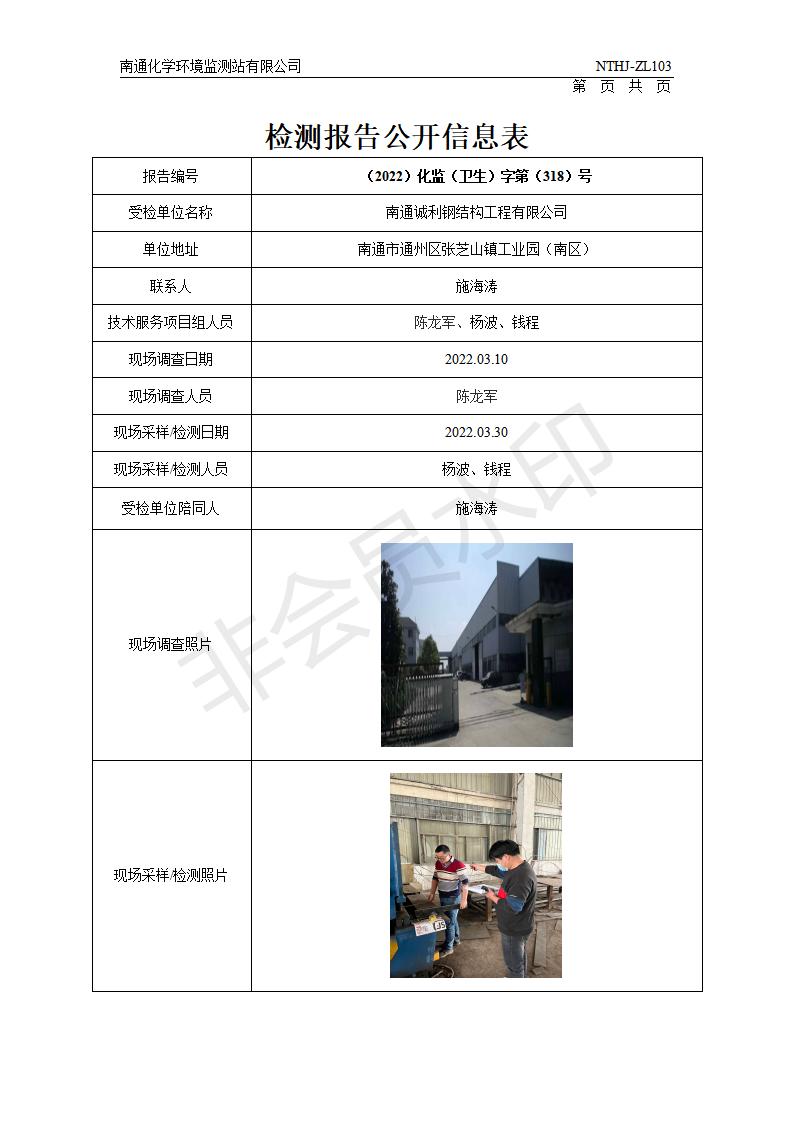 南通化学环境监测站有限公司

NTHJ-ZL103

第 页 共 页

检测报告公开信息表

| 报告编号 | （2022）化监（卫生）字第（318）号 |
|---|---|
| 受检单位名称 | 南通诚利钢结构工程有限公司 |
| 单位地址 | 南通市通州区张芝山镇工业园（南区） |
| 联系人 | 施海涛 |
| 技术服务项目组人员 | 陈龙军、杨波、钱程 |
| 现场调查日期 | 2022.03.10 |
| 现场调查人员 | 陈龙军 |
| 现场采样/检测日期 | 2022.03.30 |
| 现场采样/检测人员 | 杨波、钱程 |
| 受检单位陪同人 | 施海涛 |
| 现场调查照片 | |
| 现场采样/检测照片 | |

非会员水印